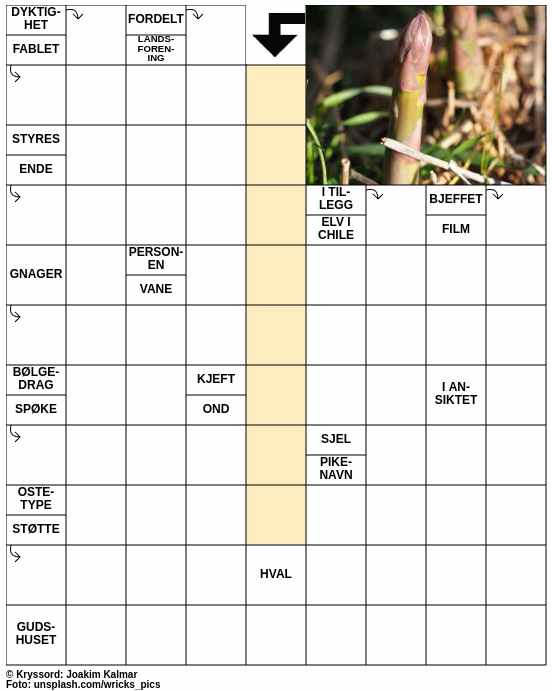 DYKTIGHET
FABLET
FORDELT
LANDSFORENING
STYRES
ENDE
I TILLEGG
ELV I CHILE
BJEFFET
FILM
GNAGER
PERSONEN
VANE
BØLGEDRAG
SPØKE
KJEFT
OND
I ANSIKTET
SJEL
PIKENAVN
OSTETYPE
STØTTE
HVAL
GUDSHUSET

© Kryssord: Joakim Kalmar
Foto: unsplash.com/wricks_pics